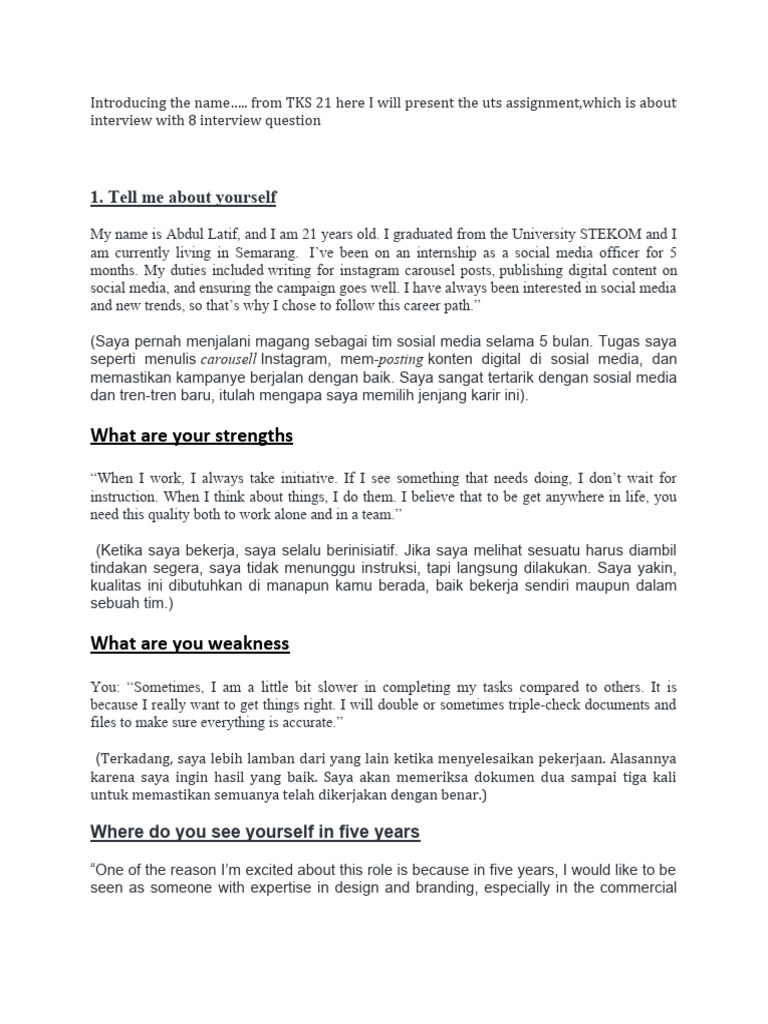 Introducing the name….. from TKS 21 here I will present the uts assignment,which is about interview with 8 interview question

1. Tell me about yourself

My name is Abdul Latif, and I am 21 years old. I graduated from the University STEKOM and I am currently living in Semarang. I've been on an internship as a social media officer for 5 months. My duties included writing for instagram carousel posts, publishing digital content on social media, and ensuring the campaign goes well. I have always been interested in social media and new trends, so that's why I chose to follow this career path."

(Saya pernah menjalani magang sebagai tim sosial media selama 5 bulan. Tugas saya seperti menulis carousell Instagram, mem-posting konten digital di sosial media, dan memastikan kampanye berjalan dengan baik. Saya sangat tertarik dengan sosial media dan tren-tren baru, itulah mengapa saya memilih jenjang karir ini).

What are your strengths

"When I work, I always take initiative. If I see something that needs doing, I don't wait for instruction. When I think about things, I do them. I believe that to be get anywhere in life, you need this quality both to work alone and in a team."

(Ketika saya bekerja, saya selalu berinisiatif. Jika saya melihat sesuatu harus diambil tindakan segera, saya tidak menunggu instruksi, tapi langsung dilakukan. Saya yakin, kualitas ini dibutuhkan di manapun kamu berada, baik bekerja sendiri maupun dalam sebuah tim.)

What are you weakness

You: "Sometimes, I am a little bit slower in completing my tasks compared to others. It is because I really want to get things right. I will double or sometimes triple-check documents and files to make sure everything is accurate."

(Terkadang, saya lebih lamban dari yang lain ketika menyelesaikan pekerjaan. Alasannya karena saya ingin hasil yang baik. Saya akan memeriksa dokumen dua sampai tiga kali untuk memastikan semuanya telah dikerjakan dengan benar.)

Where do you see yourself in five years

"One of the reason I'm excited about this role is because in five years, I would like to be seen as someone with expertise in design and branding, especially in the commercial